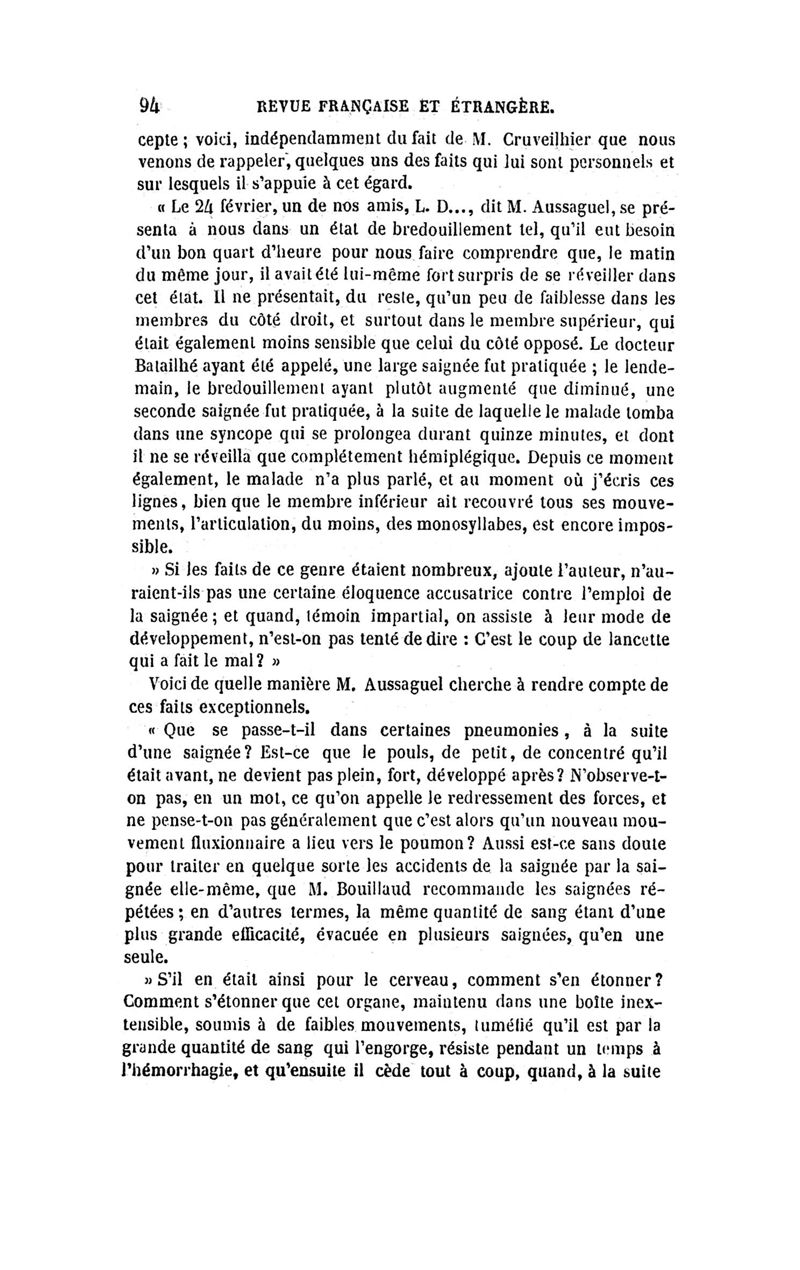 94 REVUE FRANÇAISE ET ÉTRANGÈRE.

cepte ; voici, indépendamment du fait de M. Cruveilhier que nous venons de rappeler, quelques uns des faits qui lui sont personnels et sur lesquels il s'appuie à cet égard.

« Le 24 février, un de nos amis, L. D..., dit M. Aussaguel, se présenta à nous dans un état de bredouillement tel, qu'il eut besoin d'un bon quart d'heure pour nous faire comprendre que, le matin du même jour, il avait été lui-même fort surpris de se réveiller dans cet état. Il ne présentait, du reste, qu'un peu de faiblesse dans les membres du côté droit, et surtout dans le membre supérieur, qui était également moins sensible que celui du côté opposé. Le docteur Batailhé ayant été appelé, une large saignée fut pratiquée ; le lendemain, le bredouillement ayant plutôt augmenté que diminué, une seconde saignée fut pratiquée, à la suite de laquelle le malade tomba dans une syncope qui se prolongea durant quinze minutes, et dont il ne se réveilla que complétement hémiplégique. Depuis ce moment également, le malade n'a plus parlé, et au moment où j'écris ces lignes, bien que le membre inférieur ait recouvré tous ses mouvements, l'articulation, du moins, des monosyllabes, est encore impossible.

» Si les faits de ce genre étaient nombreux, ajoute l'auteur, n'auraient-ils pas une certaine éloquence accusatrice contre l'emploi de la saignée ; et quand, témoin impartial, on assiste à leur mode de développement, n'est-on pas tenté de dire : C'est le coup de lancette qui a fait le mal ? »

Voici de quelle manière M. Aussaguel cherche à rendre compte de ces faits exceptionnels.

« Que se passe-t-il dans certaines pneumonies, à la suite d'une saignée ? Est-ce que le pouls, de petit, de concentré qu'il était avant, ne devient pas plein, fort, développé après ? N'observe-t-on pas, en un mot, ce qu'on appelle le redressement des forces, et ne pense-t-on pas généralement que c'est alors qu'un nouveau mouvement fluxionnaire a lieu vers le poumon ? Aussi est-ce sans doute pour traiter en quelque sorte les accidents de la saignée par la saignée elle-même, que M. Bouillaud recommande les saignées répétées ; en d'autres termes, la même quantité de sang étant d'une plus grande efficacité, évacuée en plusieurs saignées, qu'en une seule.

» S'il en était ainsi pour le cerveau, comment s'en étonner ? Comment s'étonner que cet organe, maintenu dans une boîte inextensible, soumis à de faibles mouvements, tuméfié qu'il est par la grande quantité de sang qui l'engorge, résiste pendant un temps à l'hémorrhagie, et qu'ensuite il cède tout à coup, quand, à la suite